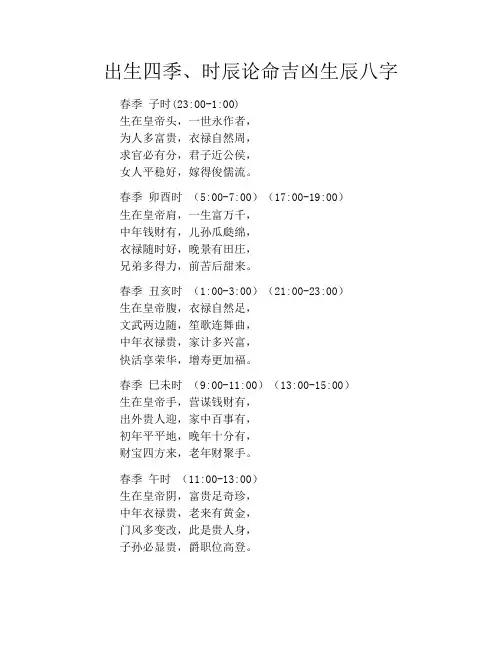 出生四季、时辰论命吉凶生辰八字

春季 子时(23:00-1:00)
生在皇帝头，一世永作者，
为人多富贵，衣禄自然周，
求官必有分，君子近公侯，
女人平稳好，嫁得俊儒流。

春季 卯酉时 （5:00-7:00）（17:00-19:00）
生在皇帝肩，一生富万千，
中年钱财有，儿孙瓜瓞绵，
衣禄随时好，晚景有田庄，
兄弟多得力，前苦后甜来。

春季 丑亥时 （1:00-3:00）（21:00-23:00）
生在皇帝腹，衣禄自然足，
文武两边随，笙歌连舞曲，
中年衣禄贵，家计多兴富，
快活享荣华，增寿更加福。

春季 巳未时 （9:00-11:00）（13:00-15:00）
生在皇帝手，营谋钱财有，
出外贵人迎，家中百事有，
初年平平地，晚年十分有，
财宝四方来，老年财聚手。

春季 午时 （11:00-13:00）
生在皇帝阴，富贵足奇珍，
中年衣禄贵，老来有黄金，
门风多变改，此是贵人身，
子孙必显贵，爵职位高登。